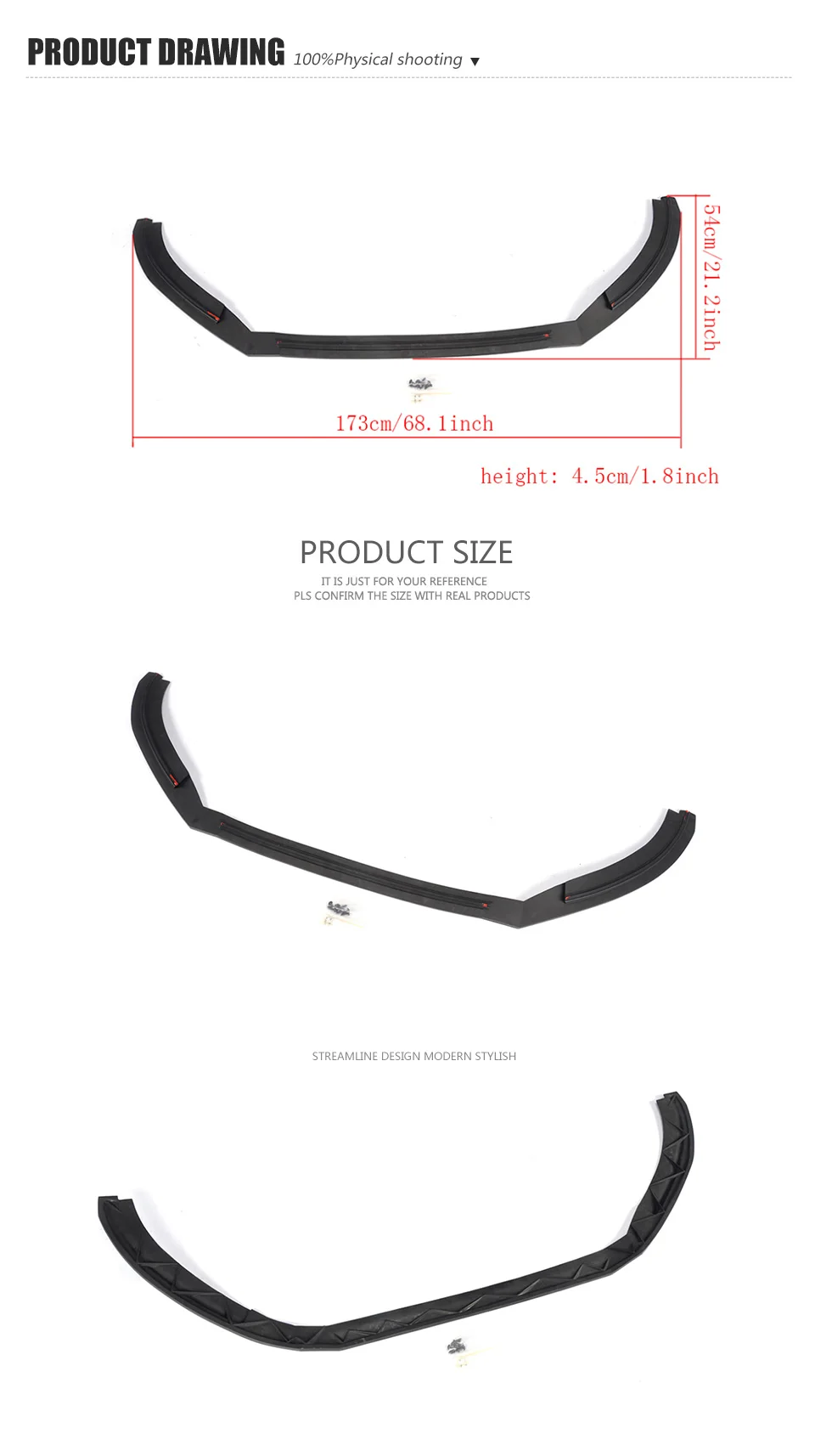 PRODUCT DRAWING 100%Physical shooting ▼

54cm/21.2inch

173cm/68.1inch

height: 4.5cm/1.8inch

PRODUCT SIZE

IT IS JUST FOR YOUR REFERENCE
PLS CONFIRM THE SIZE WITH REAL PRODUCTS

STREAMLINE DESIGN MODERN STYLISH